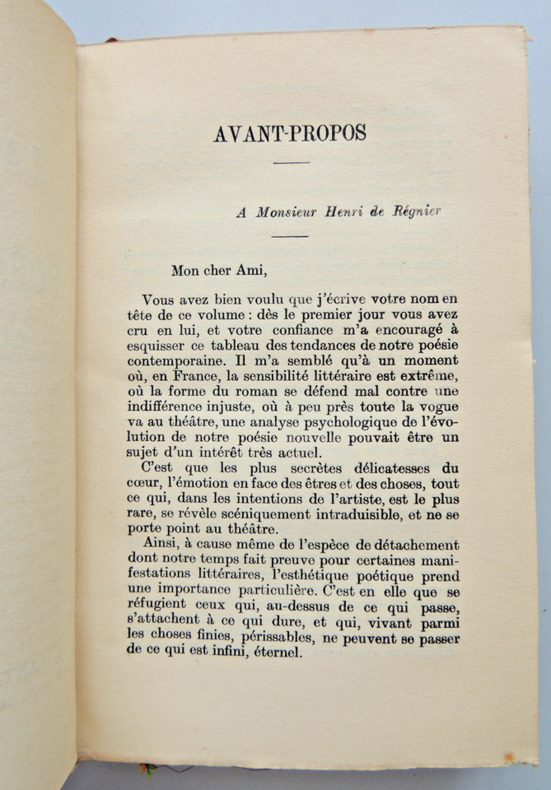 AVANT-PROPOS

A Monsieur Henri de Régnier

Mon cher Ami,

Vous avez bien voulu que j'écrive votre nom en tête de ce volume : dès le premier jour vous avez cru en lui, et votre confiance m'a encouragé à esquisser ce tableau des tendances de notre poésie contemporaine. Il m'a semblé qu'à un moment où, en France, la sensibilité littéraire est extrême, où la forme du roman se défend mal contre une indifférence injuste, où à peu près toute la vogue va au théâtre, une analyse psychologique de l'évolution de notre poésie nouvelle pouvait être un sujet d'un intérêt très actuel.

C'est que les plus secrètes délicatesses du cœur, l'émotion en face des êtres et des choses, tout ce qui, dans les intentions de l'artiste, est le plus rare, se révèle scéniquement intraduisible, et ne se porte point au théâtre.

Ainsi, à cause même de l'espèce de détachement dont notre temps fait preuve pour certaines manifestations littéraires, l'esthétique poétique prend une importance particulière. C'est en elle que se réfugient ceux qui, au-dessus de ce qui passe, s'attachent à ce qui dure, et qui, vivant parmi les choses finies, périssables, ne peuvent se passer de ce qui est infini, éternel.